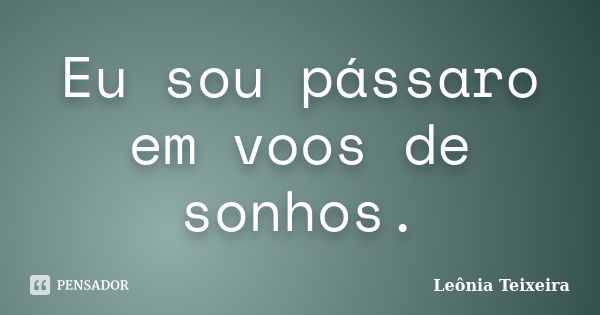 Eu sou pássaro em voos de sonhos.

PENSADOR

Leônia Teixeira